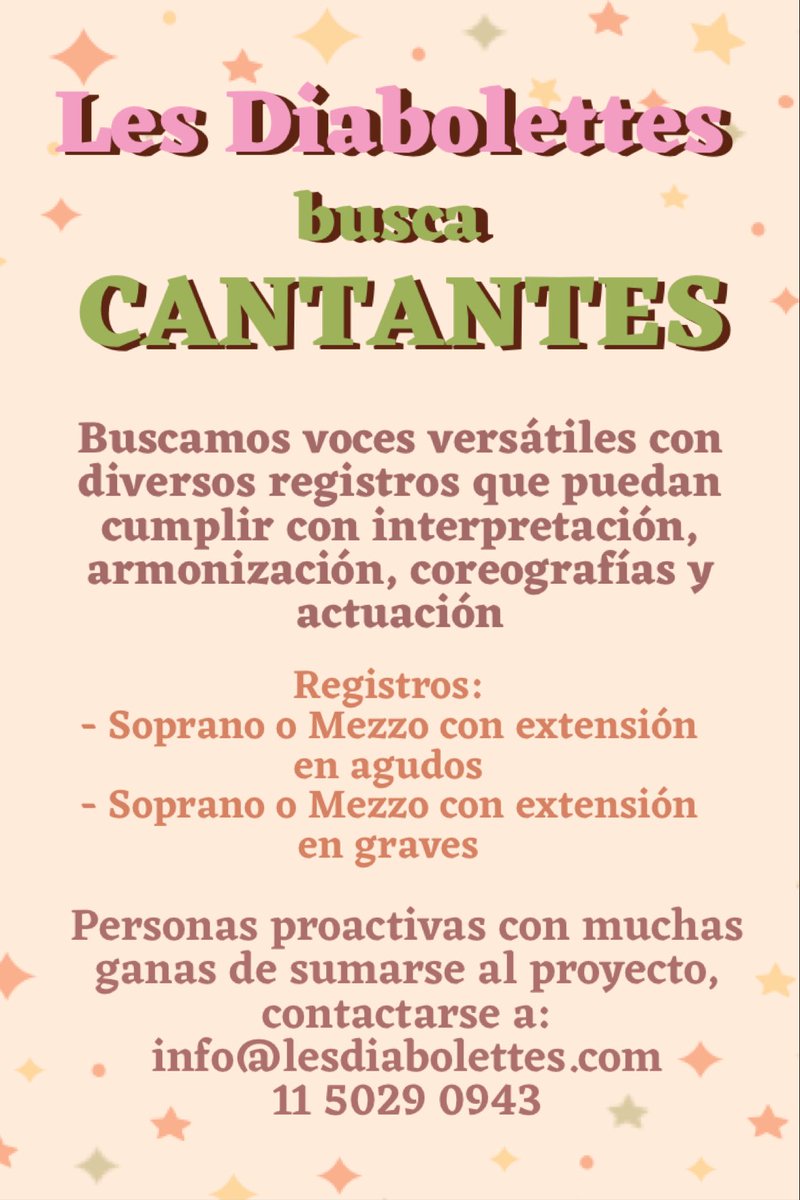 Les Diabolettes
busca
CANTANTES

Buscamos voces versátiles con diversos registros que puedan cumplir con interpretación, armonización, coreografías y actuación

Registros:
- Soprano o Mezzo con extensión en agudos
- Soprano o Mezzo con extensión en graves

Personas proactivas con muchas ganas de sumarse al proyecto, contactarse a:
info@lesdiabolettes.com
11 5029 0943